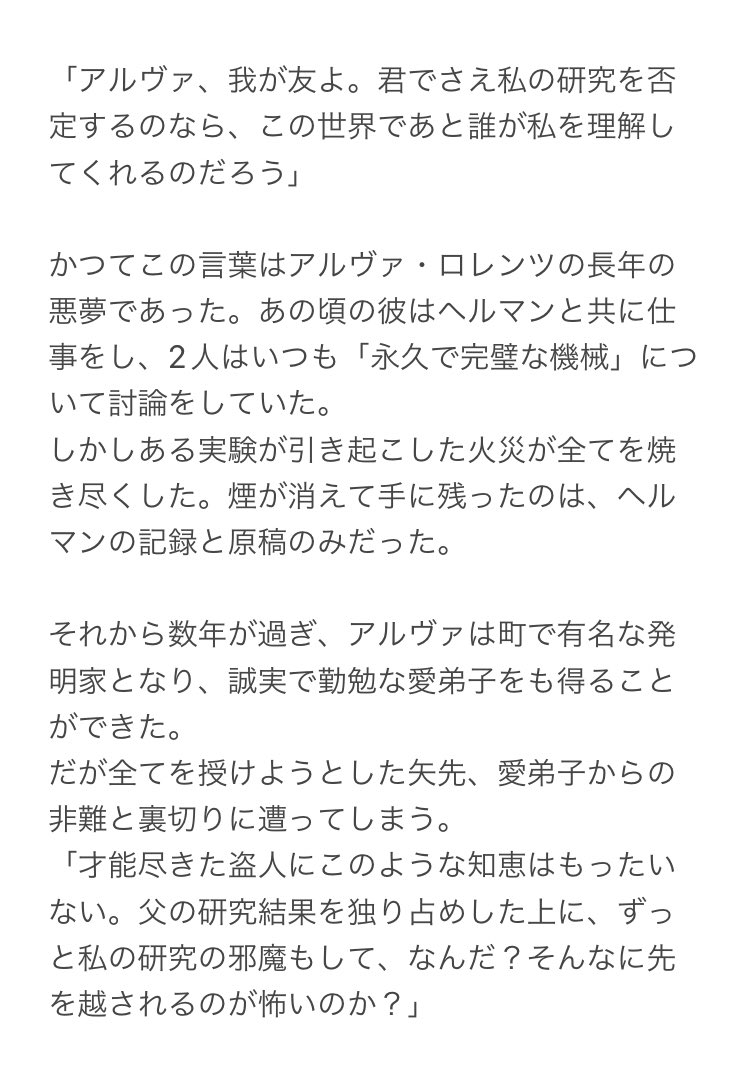 「アルヴァ、我が友よ。君でさえ私の研究を否定するのなら、この世界であと誰が私を理解してくれるのだろう」

かつてこの言葉はアルヴァ・ロレンツの長年の悪夢であった。あの頃の彼はヘルマンと共に仕事をし、2人はいつも「永久で完璧な機械」について討論をしていた。
しかしある実験が引き起こした火災が全てを焼き尽くした。煙が消えて手に残ったのは、ヘルマンの記録と原稿のみだった。

それから数年が過ぎ、アルヴァは町で有名な発明家となり、誠実で勤勉な愛弟子をも得ることができた。
だが全てを授けようとした矢先、愛弟子からの非難と裏切りに遭ってしまう。
「才能尽きた盗人にこのような知恵はもったいない。父の研究結果を独り占めした上に、ずっと私の研究の邪魔もして、なんだ？そんなに先を越されるのが怖いのか？」